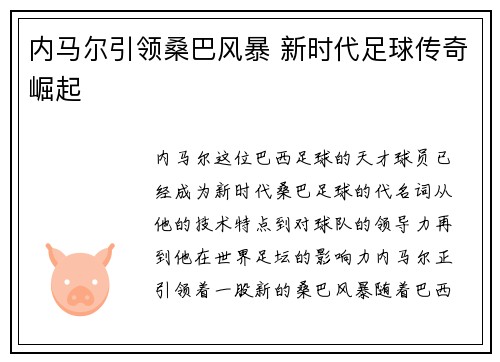 内马尔引领桑巴风暴 新时代足球传奇崛起

内马尔这位巴西足球的天才球员已经成为新时代桑巴足球的代名词从他的技术特点到对球队的领导力再到他在世界足坛的影响力内马尔正引领着一股新的桑巴风暴随着巴西